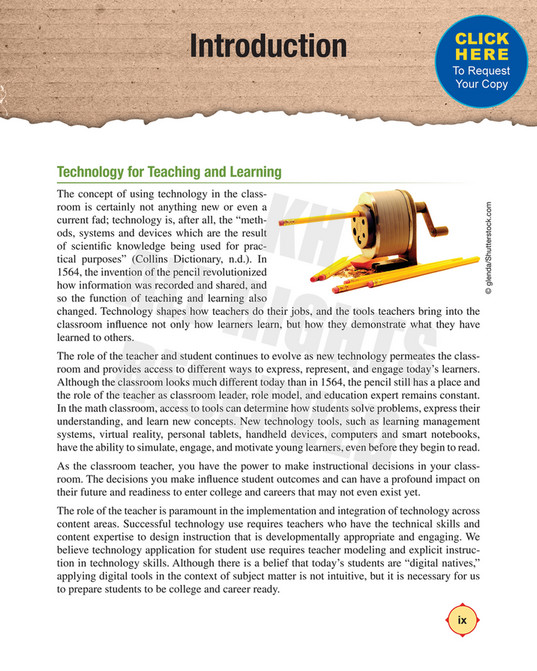 Introduction

CLICK HERE
To Request Your Copy

Technology for Teaching and Learning

The concept of using technology in the classroom is certainly not anything new or even a current fad; technology is, after all, the "methods, systems and devices which are the result of scientific knowledge being used for practical purposes" (Collins Dictionary, n.d.). In 1564, the invention of the pencil revolutionized how information was recorded and shared, and so the function of teaching and learning also changed. Technology shapes how teachers do their jobs, and the tools teachers bring into the classroom influence not only how learners learn, but how they demonstrate what they have learned to others.

© glenda/Shutterstock.com

The role of the teacher and student continues to evolve as new technology permeates the classroom and provides access to different ways to express, represent, and engage today's learners. Although the classroom looks much different today than in 1564, the pencil still has a place and the role of the teacher as classroom leader, role model, and education expert remains constant. In the math classroom, access to tools can determine how students solve problems, express their understanding, and learn new concepts. New technology tools, such as learning management systems, virtual reality, personal tablets, handheld devices, computers and smart notebooks, have the ability to simulate, engage, and motivate young learners, even before they begin to read.

As the classroom teacher, you have the power to make instructional decisions in your classroom. The decisions you make influence student outcomes and can have a profound impact on their future and readiness to enter college and careers that may not even exist yet.

The role of the teacher is paramount in the implementation and integration of technology across content areas. Successful technology use requires teachers who have the technical skills and content expertise to design instruction that is developmentally appropriate and engaging. We believe technology application for student use requires teacher modeling and explicit instruction in technology skills. Although there is a belief that today's students are "digital natives," applying digital tools in the context of subject matter is not intuitive, but it is necessary for us to prepare students to be college and career ready.

ix